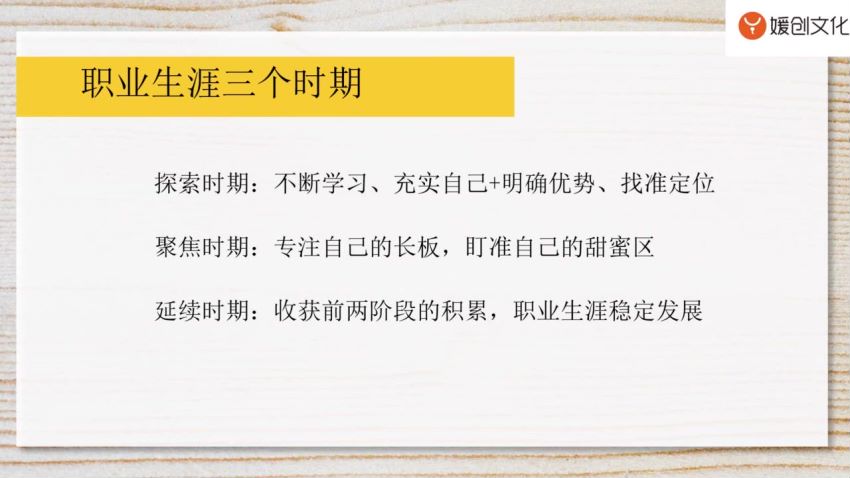 媛创文化

职业生涯三个时期

探索时期：不断学习、充实自己+明确优势、找准定位

聚焦时期：专注自己的长板，盯准自己的甜蜜区

延续时期：收获前两阶段的积累，职业生涯稳定发展